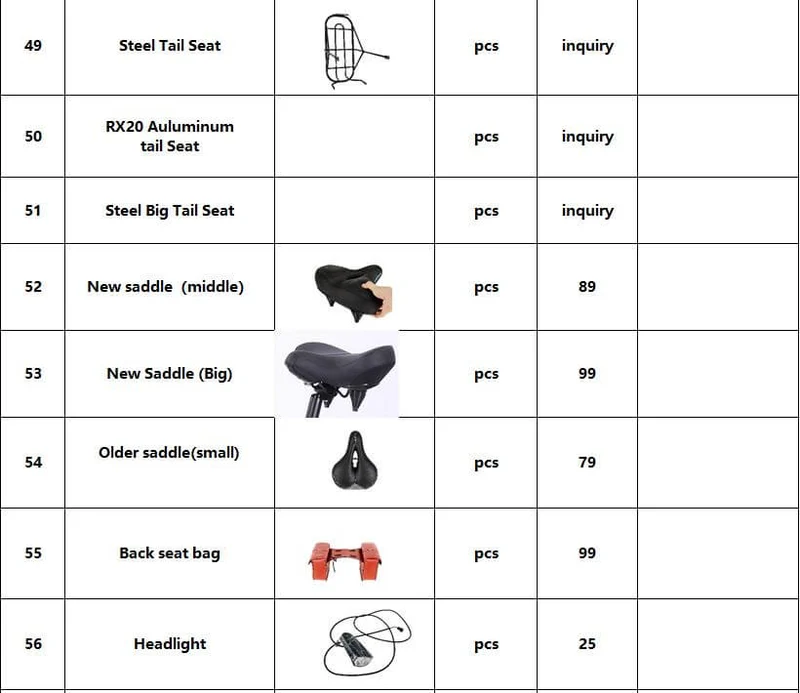 | 49 | Steel Tail Seat | | pcs | inquiry | |
|---|---|---|---|---|---|
| 50 | RX20 Auluminum tail Seat | | pcs | inquiry | |
| 51 | Steel Big Tail Seat | | pcs | inquiry | |
| 52 | New saddle (middle) | | pcs | 89 | |
| 53 | New Saddle (Big) | | pcs | 99 | |
| 54 | Older saddle(small) | | pcs | 79 | |
| 55 | Back seat bag | | pcs | 99 | |
| 56 | Headlight | | pcs | 25 | |